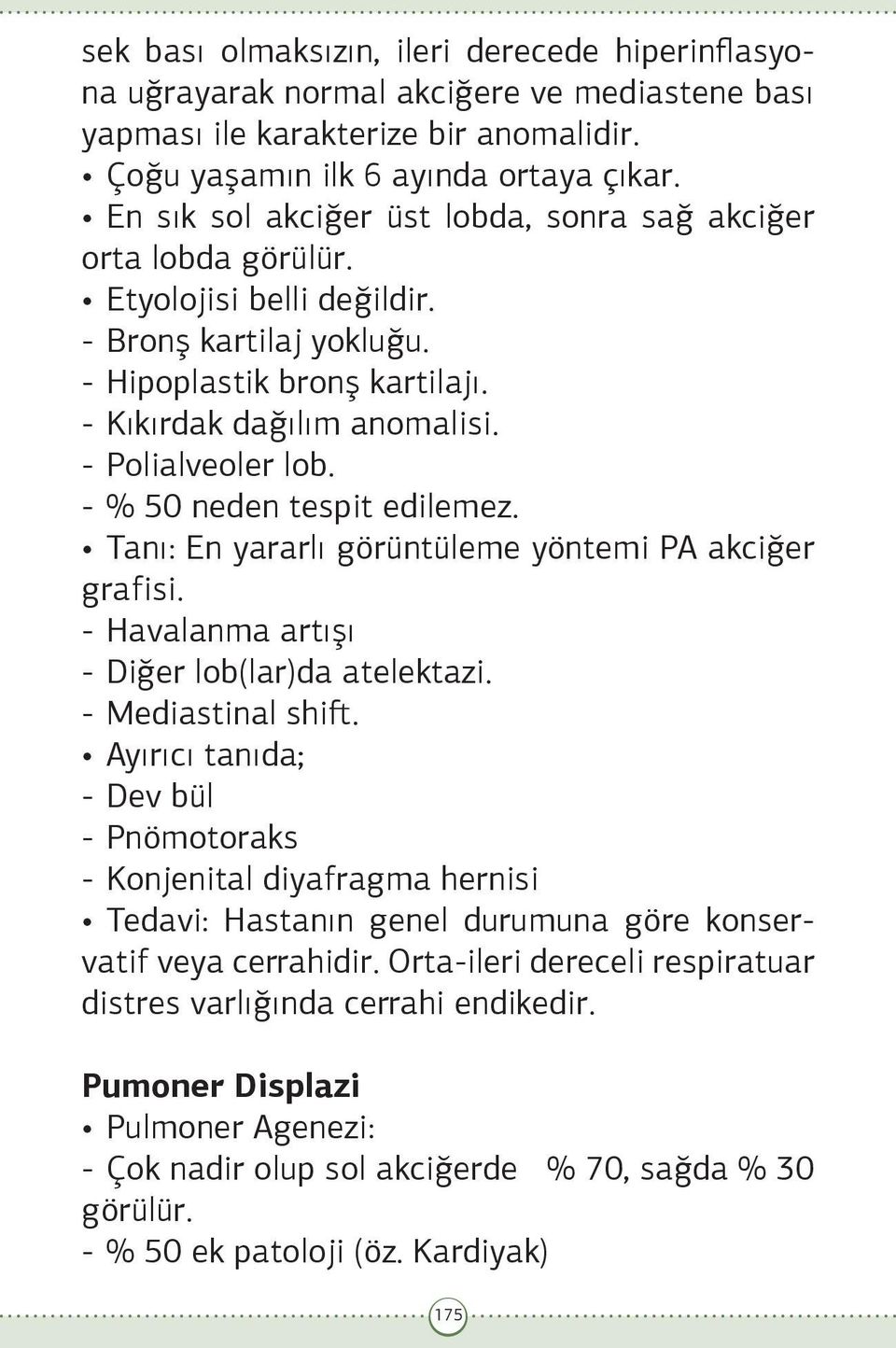 sek bası olmaksızın, ileri derecede hiperinflasyona uğrayarak normal akciğere ve mediastene bası yapması ile karakterize bir anomalidir.
• Çoğu yaşamın ilk 6 ayında ortaya çıkar.
• En sık sol akciğer üst lobda, sonra sağ akciğer orta lobda görülür.
• Etyolojisi belli değildir.
- Bronş kartilaj yokluğu.
- Hipoplastik bronş kartilajı.
- Kıkırdak dağılım anomalisi.
- Polialveoler lob.
- % 50 neden tespit edilemez.
• Tanı: En yararlı görüntüleme yöntemi PA akciğer grafisi.
- Havalanma artışı
- Diğer lob(lar)da atelektazi.
- Mediastinal shift.
• Ayırıcı tanıda;
- Dev bül
- Pnömotoraks
- Konjenital diyafragma hernisi
• Tedavi: Hastanın genel durumuna göre konservatif veya cerrahidir. Orta-ileri dereceli respiratuar distres varlığında cerrahi endikedir.

Pumoner Displazi
• Pulmoner Agenezi:
- Çok nadir olup sol akciğerde % 70, sağda % 30 görülür.
- % 50 ek patoloji (öz. Kardiyak)

175